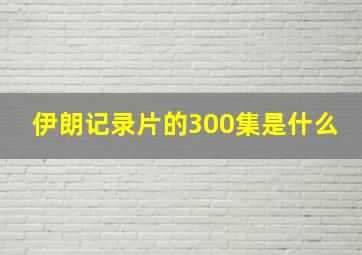 伊朗记录片的300集是什么